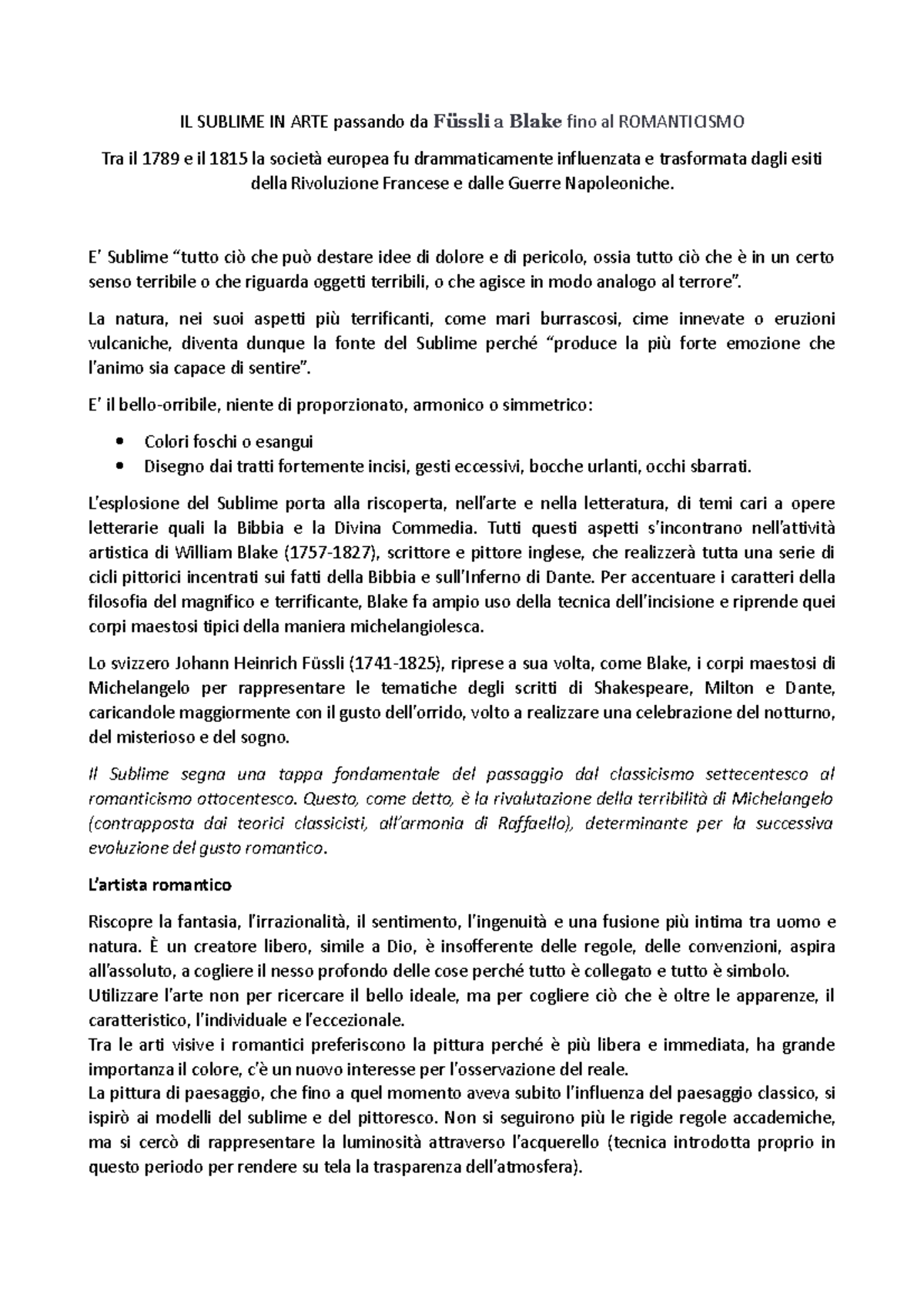 IL SUBLIME IN ARTE passando da Füssli a Blake fino al ROMANTICISMO

Tra il 1789 e il 1815 la società europea fu drammaticamente influenzata e trasformata dagli esiti della Rivoluzione Francese e dalle Guerre Napoleoniche.

E' Sublime "tutto ciò che può destare idee di dolore e di pericolo, ossia tutto ciò che è in un certo senso terribile o che riguarda oggetti terribili, o che agisce in modo analogo al terrore".

La natura, nei suoi aspetti più terrificanti, come mari burrascosi, cime innevate o eruzioni vulcaniche, diventa dunque la fonte del Sublime perché "produce la più forte emozione che l'animo sia capace di sentire".

E' il bello-orribile, niente di proporzionato, armonico o simmetrico:

• Colori foschi o esangui
• Disegno dai tratti fortemente incisi, gesti eccessivi, bocche urlanti, occhi sbarrati.

L'esplosione del Sublime porta alla riscoperta, nell'arte e nella letteratura, di temi cari a opere letterarie quali la Bibbia e la Divina Commedia. Tutti questi aspetti s'incontrano nell'attività artistica di William Blake (1757-1827), scrittore e pittore inglese, che realizzerà tutta una serie di cicli pittorici incentrati sui fatti della Bibbia e sull'Inferno di Dante. Per accentuare i caratteri della filosofia del magnifico e terrificante, Blake fa ampio uso della tecnica dell'incisione e riprende quei corpi maestosi tipici della maniera michelangiolesca.

Lo svizzero Johann Heinrich Füssli (1741-1825), riprese a sua volta, come Blake, i corpi maestosi di Michelangelo per rappresentare le tematiche degli scritti di Shakespeare, Milton e Dante, caricandole maggiormente con il gusto dell'orrido, volto a realizzare una celebrazione del notturno, del misterioso e del sogno.

Il Sublime segna una tappa fondamentale del passaggio dal classicismo settecentesco al romanticismo ottocentesco. Questo, come detto, è la rivalutazione della terribilità di Michelangelo (contrapposta dai teorici classicisti, all'armonia di Raffaello), determinante per la successiva evoluzione del gusto romantico.

L'artista romantico

Riscopre la fantasia, l'irrazionalità, il sentimento, l'ingenuità e una fusione più intima tra uomo e natura. È un creatore libero, simile a Dio, è insofferente delle regole, delle convenzioni, aspira all'assoluto, a cogliere il nesso profondo delle cose perché tutto è collegato e tutto è simbolo.
Utilizzare l'arte non per ricercare il bello ideale, ma per cogliere ciò che è oltre le apparenze, il caratteristico, l'individuale e l'eccezionale.
Tra le arti visive i romantici preferiscono la pittura perché è più libera e immediata, ha grande importanza il colore, c'è un nuovo interesse per l'osservazione del reale.
La pittura di paesaggio, che fino a quel momento aveva subito l'influenza del paesaggio classico, si ispirò ai modelli del sublime e del pittoresco. Non si seguirono più le rigide regole accademiche, ma si cercò di rappresentare la luminosità attraverso l'acquerello (tecnica introdotta proprio in questo periodo per rendere su tela la trasparenza dell'atmosfera).